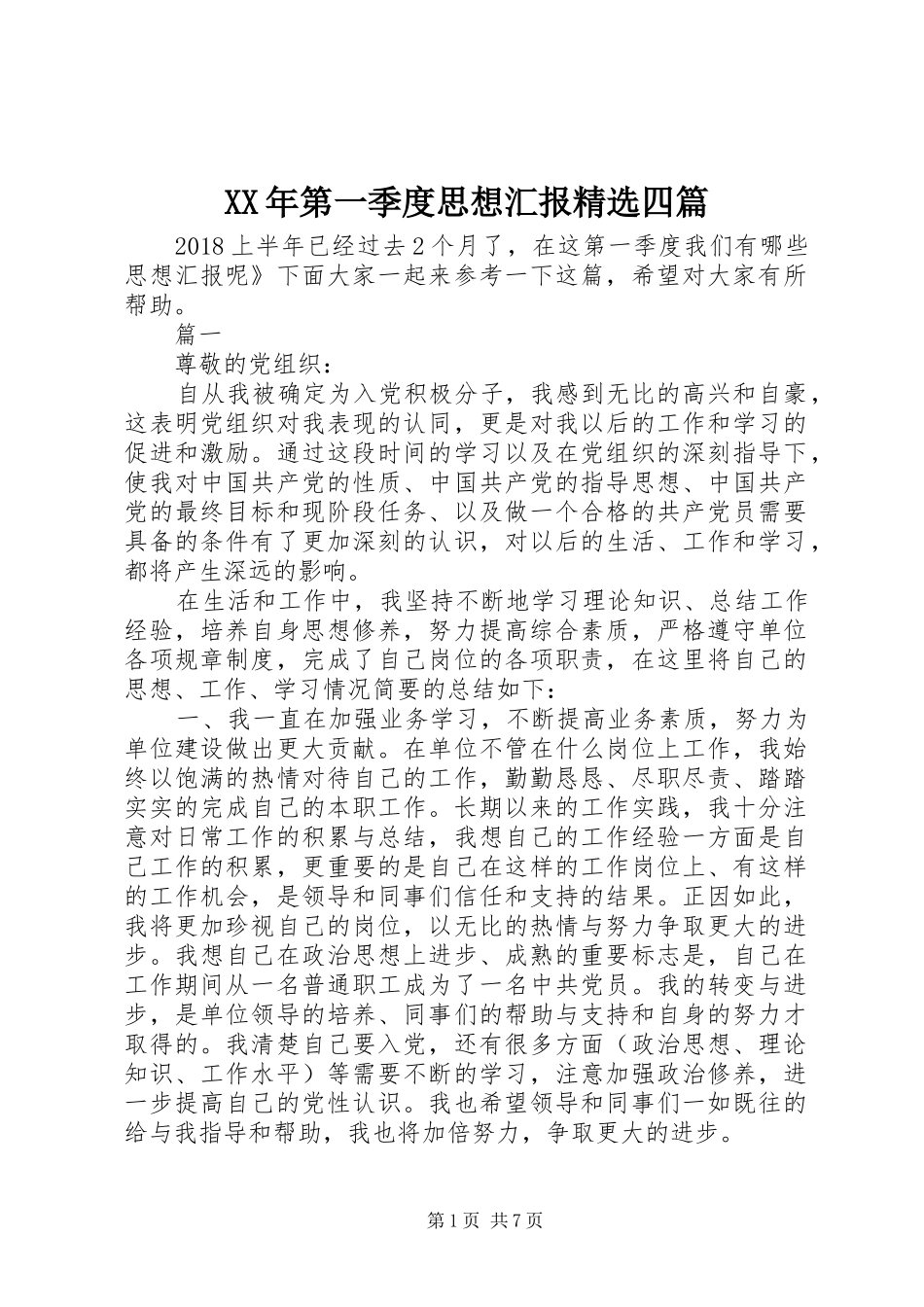 XX年第一季度思想汇报精选四篇

2018上半年已经过去2个月了，在这第一季度我们有哪些思想汇报呢》下面大家一起来参考一下这篇，希望对大家有所帮助。

篇一

尊敬的党组织：

自从我被确定为入党积极分子，我感到无比的高兴和自豪，这表明党组织对我表现的认同，更是对我以后的工作和学习的促进和激励。通过这段时间的学习以及在党组织的深刻指导下，使我对中国共产党的性质、中国共产党的指导思想、中国共产党的最终目标和现阶段任务、以及做一个合格的共产党员需要具备的条件有了更加深刻的认识，对以后的生活、工作和学习，都将产生深远的影响。

在生活和工作中，我坚持不断地学习理论知识、总结工作经验，培养自身思想修养，努力提高综合素质，严格遵守单位各项规章制度，完成了自己岗位的各项职责，在这里将自己的思想、工作、学习情况简要的总结如下：

一、我一直在加强业务学习，不断提高业务素质，努力为单位建设做出更大贡献。在单位不管在什么岗位上工作，我始终以饱满的热情对待自己的工作，勤勤恳恳、尽职尽责、踏踏实实的完成自己的本职工作。长期以来的工作实践，我十分注意对日常工作的积累与总结，我想自己的工作经验一方面是自己工作的积累，更重要的是自己在这样的工作岗位上、有这样的工作机会，是领导和同事们信任和支持的结果。正因如此，我将更加珍视自己的岗位，以无比的热情与努力争取更大的进步。我想自己在政治思想上进步、成熟的重要标志是，自己在工作期间从一名普通职工成为了一名中共党员。我的转变与进步，是单位领导的培养、同事们的帮助与支持和自身的努力才取得的。我清楚自己要入党，还有很多方面（政治思想、理论知识、工作水平）等需要不断的学习，注意加强政治修养，进一步提高自己的党性认识。我也希望领导和同事们一如既往的给与我指导和帮助，我也将加倍努力，争取更大的进步。

第1页 共7页